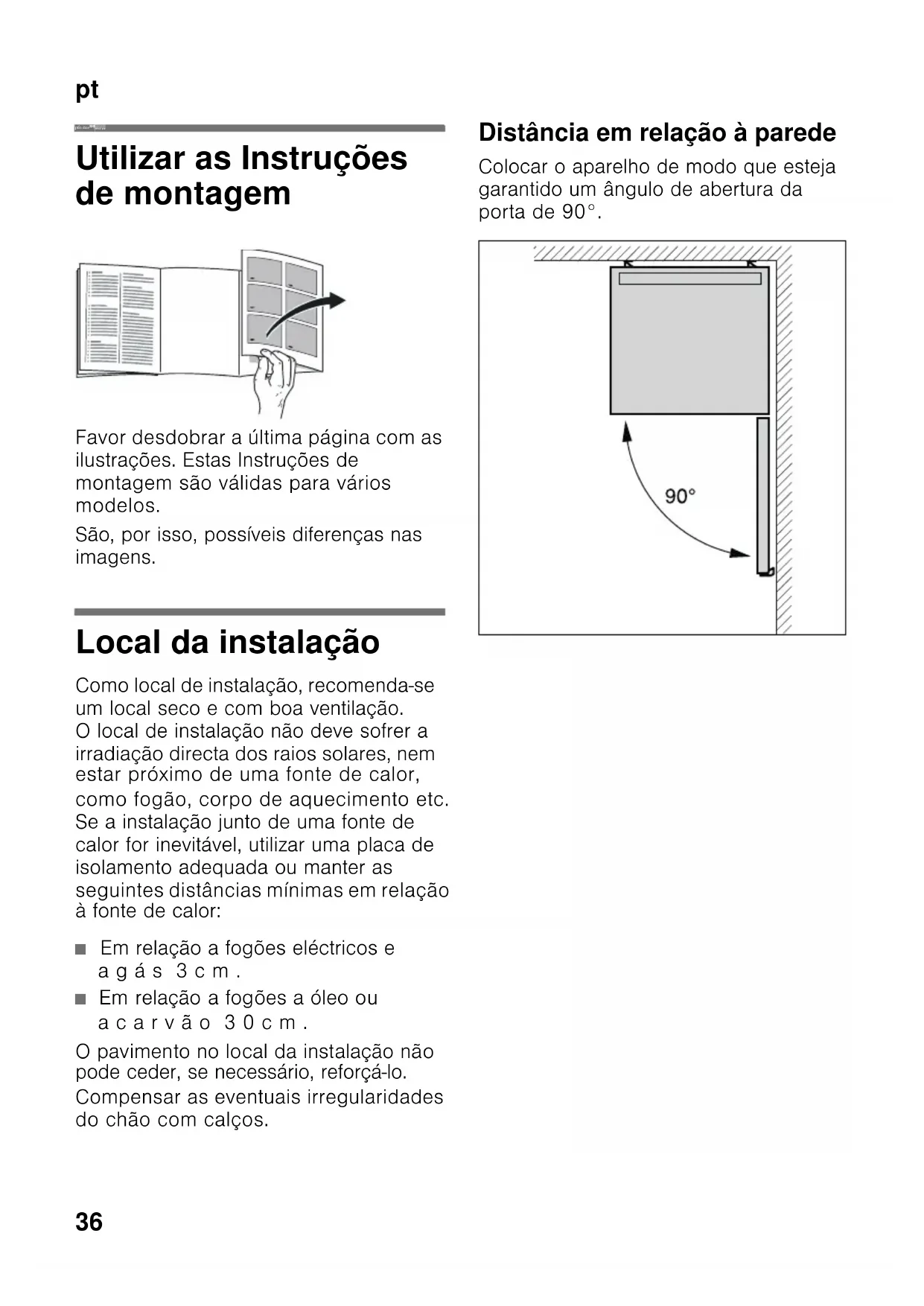 pt

Utilizar as Instruções de montagem

Favor desdobrar a última página com as ilustrações. Estas Instruções de montagem são válidas para vários modelos.

São, por isso, possíveis diferenças nas imagens.

Local da instalação

Como local de instalação, recomenda-se um local seco e com boa ventilação. O local de instalação não deve sofrer a irradiação directa dos raios solares, nem estar próximo de uma fonte de calor, como fogão, corpo de aquecimento etc. Se a instalação junto de uma fonte de calor for inevitável, utilizar uma placa de isolamento adequada ou manter as seguintes distâncias mínimas em relação à fonte de calor:

■ Em relação a fogões eléctricos e a gás 3 cm.
■ Em relação a fogões a óleo ou a carvão 30 cm.

O pavimento no local da instalação não pode ceder, se necessário, reforçá-lo.

Compensar as eventuais irregularidades do chão com calços.

Distância em relação à parede

Colocar o aparelho de modo que esteja garantido um ângulo de abertura da porta de 90°.

90°

36